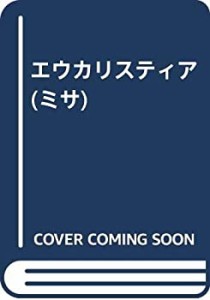 エウカリスティア
(ミサ)

COVER COMING SOON